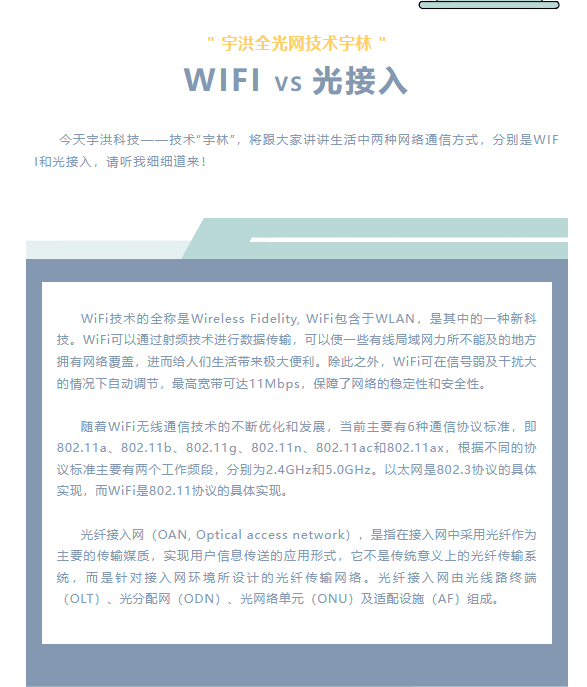 " 宇洪全光网技术宇林 "

WIFI vs 光接入

今天宇洪科技——技术“宇林”，将跟大家讲讲生活中两种网络通信方式，分别是WIFI和光接入，请听我细细道来！

WiFi技术的全称是Wireless Fidelity, WiFi包含于WLAN，是其中的一种新科技。WiFi可以通过射频技术进行数据传输，可以使一些有线局域网力所不能及的地方拥有网络覆盖，进而给人们生活带来极大便利。除此之外，WiFi可在信号弱及干扰大的情况下自动调节，最高宽带可达11Mbps，保障了网络的稳定性和安全性。

随着WiFi无线通信技术的不断优化和发展，当前主要有6种通信协议标准，即802.11a、802.11b、802.11g、802.11n、802.11ac和802.11ax，根据不同的协议标准主要有两个工作频段，分别为2.4GHz和5.0GHz。以太网是802.3协议的具体实现，而WiFi是802.11协议的具体实现。

光纤接入网（OAN, Optical access network），是指在接入网中采用光纤作为主要的传输媒质，实现用户信息传送的应用形式，它不是传统意义上的光纤传输系统，而是针对接入网环境所设计的光纤传输网络。光纤接入网由光线路终端（OLT）、光分配网（ODN）、光网络单元（ONU）及适配设施（AF）组成。